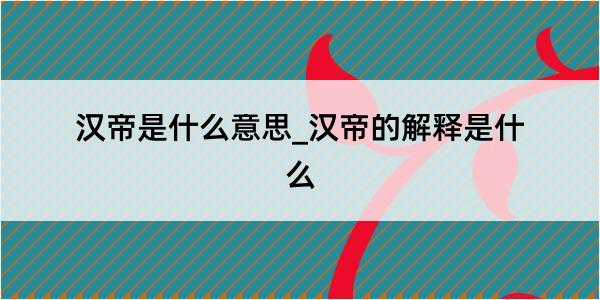 汉帝是什么意思_汉帝的解释是什么